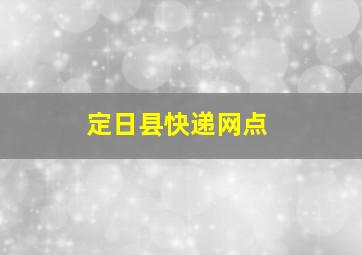 定日县快递网点